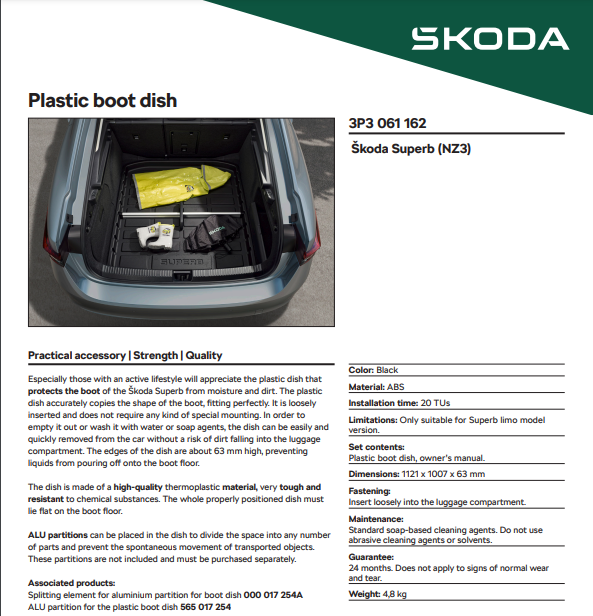 ŠKODA

Plastic boot dish

SUPERB

3P3 061 162

Škoda Superb (NZ3)

Practical accessory | Strength | Quality

Especially those with an active lifestyle will appreciate the plastic dish that protects the boot of the Škoda Superb from moisture and dirt. The plastic dish accurately copies the shape of the boot, fitting perfectly. It is loosely inserted and does not require any kind of special mounting. In order to empty it out or wash it with water or soap agents, the dish can be easily and quickly removed from the car without a risk of dirt falling into the luggage compartment. The edges of the dish are about 63 mm high, preventing liquids from pouring off onto the boot floor.

The dish is made of a high-quality thermoplastic material, very tough and resistant to chemical substances. The whole properly positioned dish must lie flat on the boot floor.

ALU partitions can be placed in the dish to divide the space into any number of parts and prevent the spontaneous movement of transported objects. These partitions are not included and must be purchased separately.

Associated products:
Splitting element for aluminium partition for boot dish 000 017 254A
ALU partition for the plastic boot dish 565 017 254

Color: Black

Material: ABS

Installation time: 20 TUs

Limitations: Only suitable for Superb limo model version.

Set contents:
Plastic boot dish, owner's manual.

Dimensions: 1121 x 1007 x 63 mm

Fastening:
Insert loosely into the luggage compartment.

Maintenance:
Standard soap-based cleaning agents. Do not use abrasive cleaning agents or solvents.

Guarantee:
24 months. Does not apply to signs of normal wear and tear.

Weight: 4,8 kg